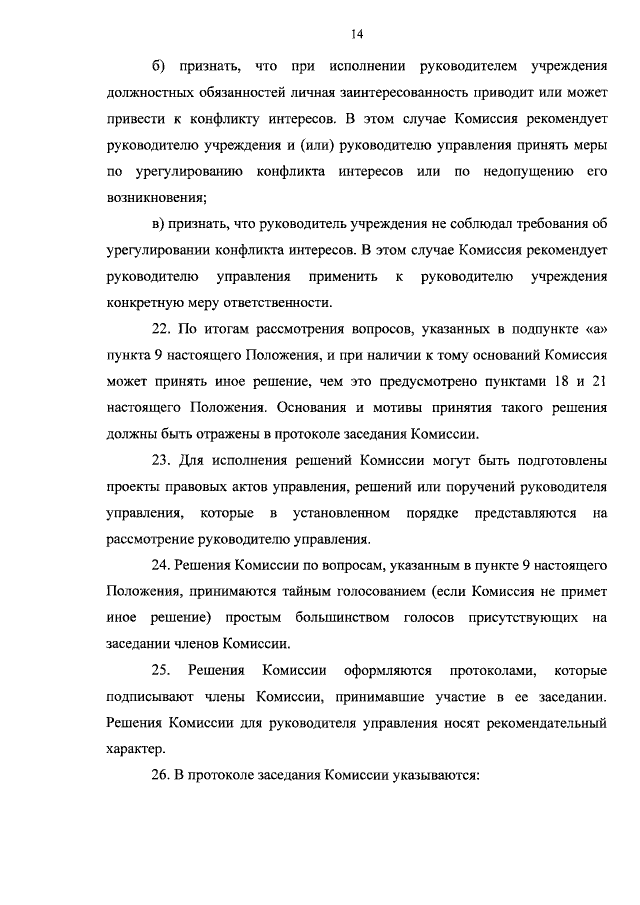 14

б) признать, что при исполнении руководителем учреждения должностных обязанностей личная заинтересованность приводит или может привести к конфликту интересов. В этом случае Комиссия рекомендует руководителю учреждения и (или) руководителю управления принять меры по урегулированию конфликта интересов или по недопущению его возникновения;

в) признать, что руководитель учреждения не соблюдал требования об урегулировании конфликта интересов. В этом случае Комиссия рекомендует руководителю управления применить к руководителю учреждения конкретную меру ответственности.

22. По итогам рассмотрения вопросов, указанных в подпункте «а» пункта 9 настоящего Положения, и при наличии к тому оснований Комиссия может принять иное решение, чем это предусмотрено пунктами 18 и 21 настоящего Положения. Основания и мотивы принятия такого решения должны быть отражены в протоколе заседания Комиссии.

23. Для исполнения решений Комиссии могут быть подготовлены проекты правовых актов управления, решений или поручений руководителя управления, которые в установленном порядке представляются на рассмотрение руководителю управления.

24. Решения Комиссии по вопросам, указанным в пункте 9 настоящего Положения, принимаются тайным голосованием (если Комиссия не примет иное решение) простым большинством голосов присутствующих на заседании членов Комиссии.

25. Решения Комиссии оформляются протоколами, которые подписывают члены Комиссии, принимавшие участие в ее заседании. Решения Комиссии для руководителя управления носят рекомендательный характер.

26. В протоколе заседания Комиссии указываются: